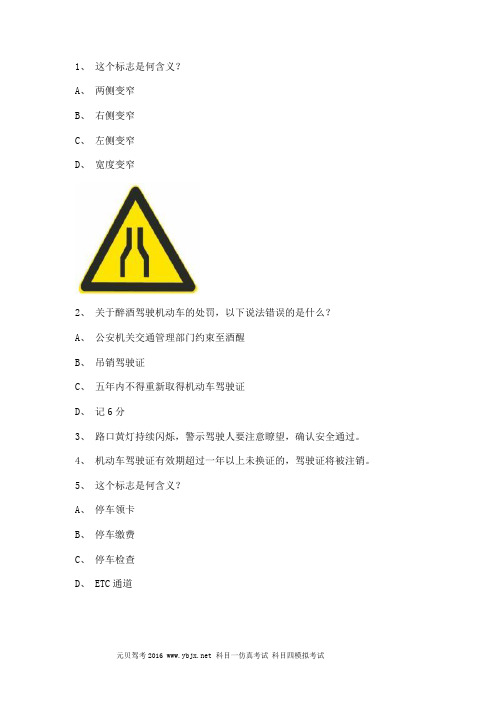 1、 这个标志是何含义？

A、 两侧变窄

B、 右侧变窄

C、 左侧变窄

D、 宽度变窄

2、 关于醉酒驾驶机动车的处罚，以下说法错误的是什么？

A、 公安机关交通管理部门约束至酒醒

B、 吊销驾驶证

C、 五年内不得重新取得机动车驾驶证

D、 记 6 分

3、 路口黄灯持续闪烁，警示驾驶人要注意瞭望，确认安全通过。

4、 机动车驾驶证有效期超过一年以上未换证的，驾驶证将被注销。

5、 这个标志是何含义？

A、 停车领卡

B、 停车缴费

C、 停车检查

D、 ETC 通道

元贝驾考 2016 www.ybjx.net 科目一仿真考试 科目四模拟考试